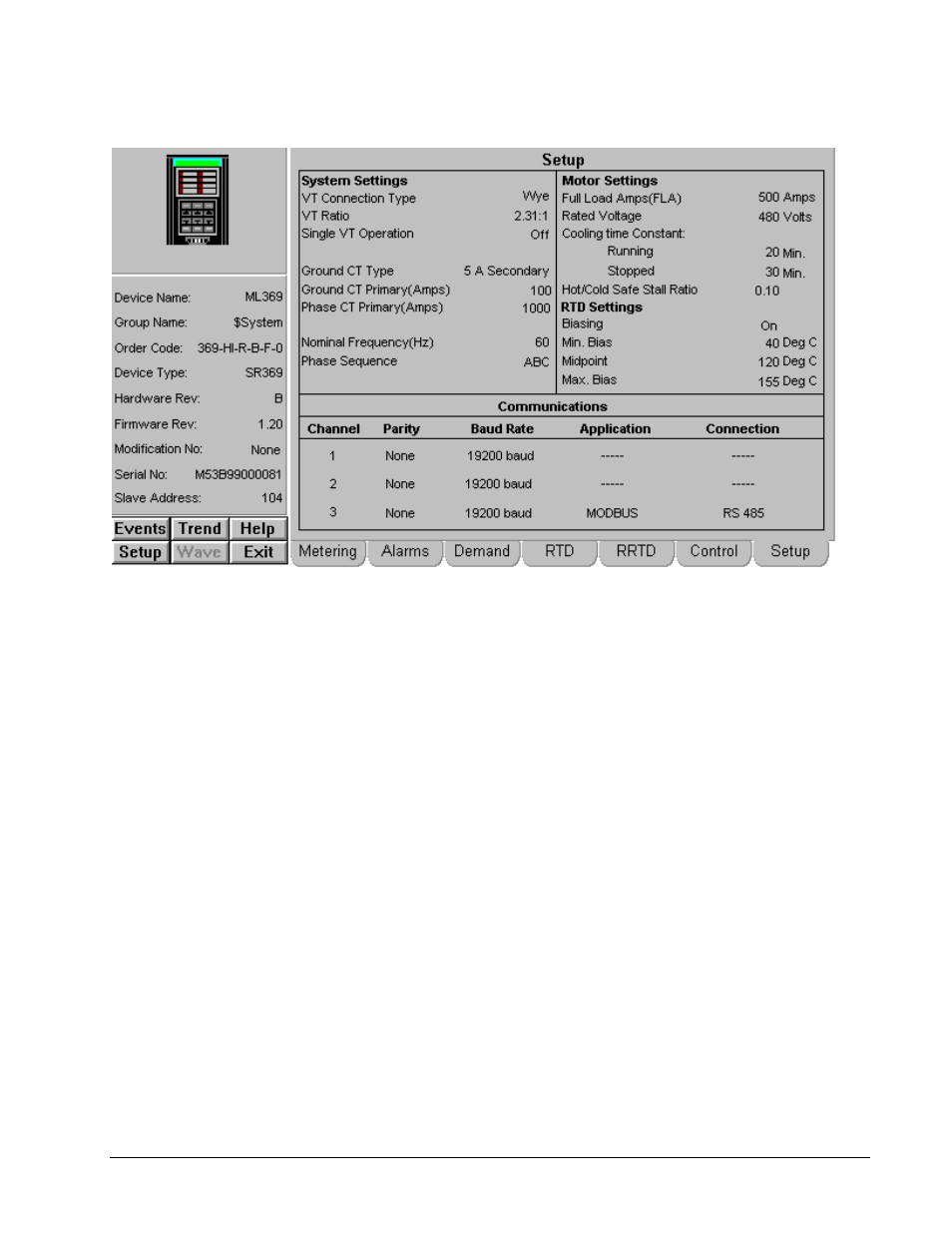 Device Name: ML369
Group Name: $System
Order Code: 369-HI-R-B-F-0
Device Type: SR369
Hardware Rev: B
Firmware Rev: 1.20
Modification No: None
Serial No: M53B99000081
Slave Address: 104

Events Trend Help
Setup Wave Exit

Setup

System Settings
VT Connection Type Wye
VT Ratio 2.31:1
Single VT Operation Off

Ground CT Type 5 A Secondary
Ground CT Primary(Amps) 100
Phase CT Primary(Amps) 1000

Nominal Frequency(Hz) 60
Phase Sequence ABC

Motor Settings
Full Load Amps(FLA) 500 Amps
Rated Voltage 480 Volts
Cooling time Constant:
Running 20 Min.
Stopped 30 Min.
Hot/Cold Safe Stall Ratio 0.10
RTD Settings
Biasing On
Min. Bias 40 Deg C
Midpoint 120 Deg C
Max. Bias 155 Deg C

Communications

| Channel | Parity | Baud Rate | Application | Connection |
|---|---|---|---|---|
| 1 | None | 19200 baud | ----- | ----- |
| 2 | None | 19200 baud | ----- | ----- |
| 3 | None | 19200 baud | MODBUS | RS 485 |

Metering Alarms Demand RTD RRTD Control Setup